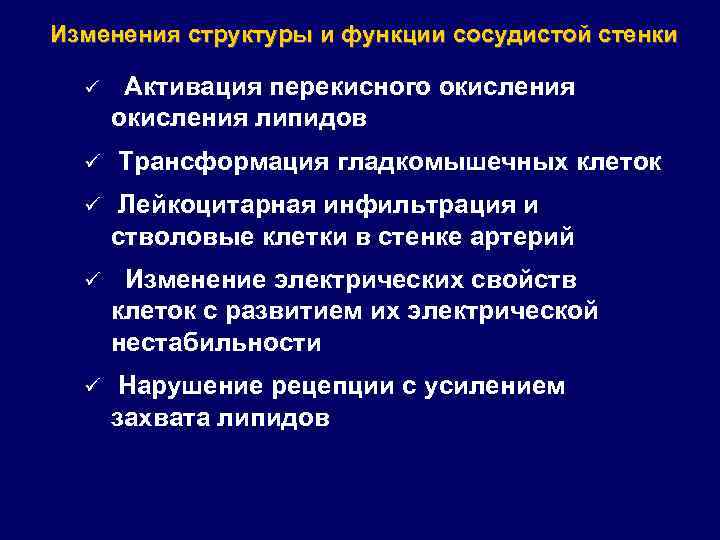 Изменения структуры и функции сосудистой стенки

✓ Активация перекисного окисления окисления липидов

✓ Трансформация гладкомышечных клеток

✓ Лейкоцитарная инфильтрация и стволовые клетки в стенке артерий

✓ Изменение электрических свойств клеток с развитием их электрической нестабильности

✓ Нарушение рецепции с усилением захвата липидов